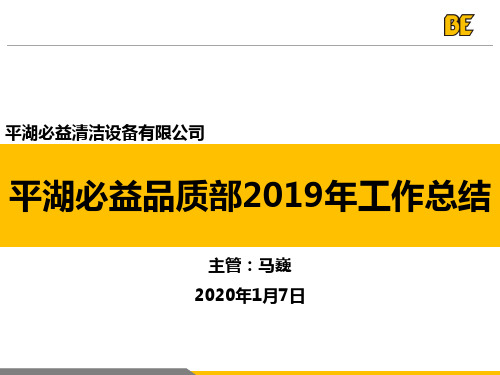 BE

平湖必益清洁设备有限公司

平湖必益品质部2019年工作总结

主管：马巍

2020年1月7日